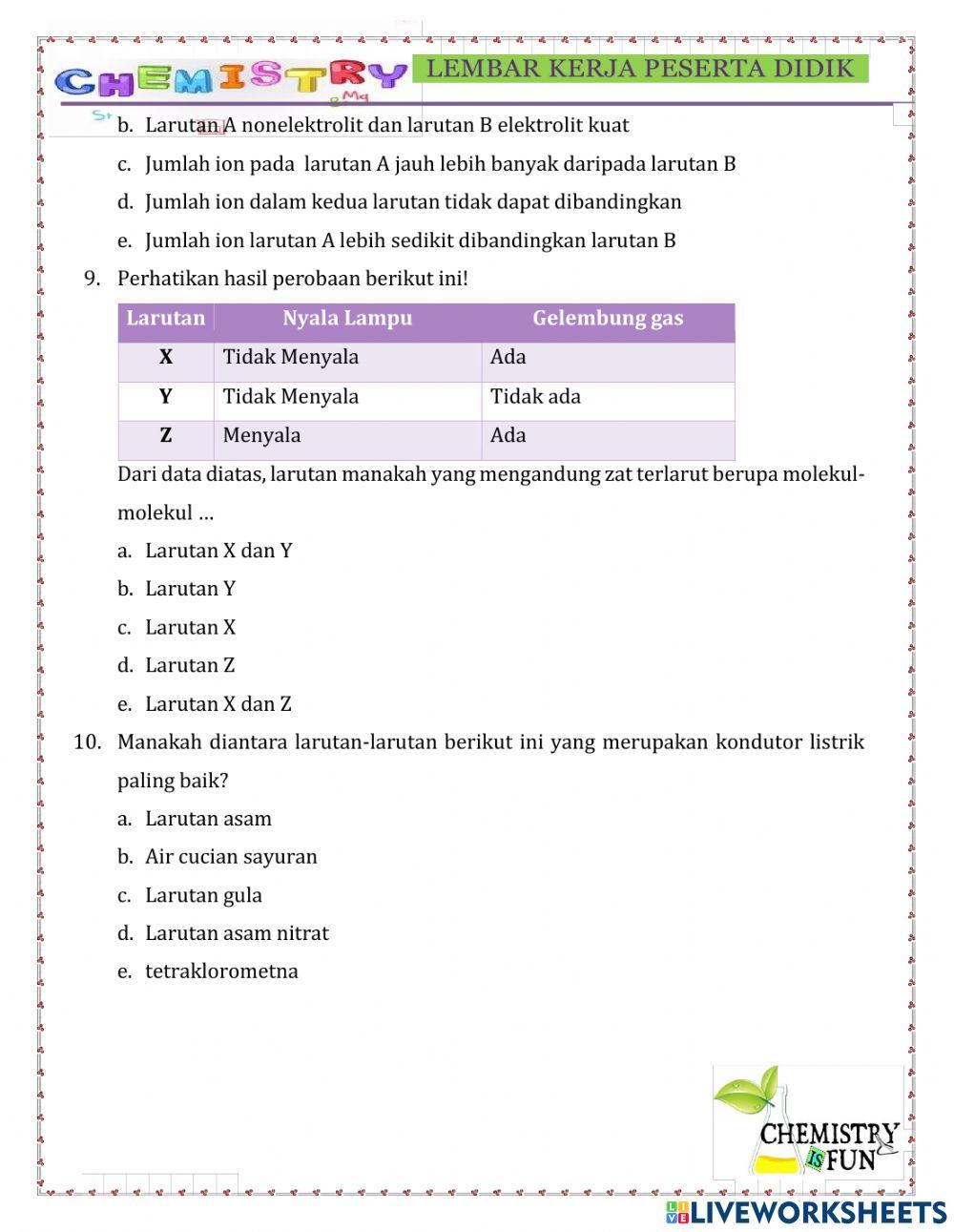 CHEMISTRY

LEMBAR KERJA PESERTA DIDIK

b. Larutan A nonelektrolit dan larutan B elektrolit kuat

c. Jumlah ion pada larutan A jauh lebih banyak daripada larutan B

d. Jumlah ion dalam kedua larutan tidak dapat dibandingkan

e. Jumlah ion larutan A lebih sedikit dibandingkan larutan B

9. Perhatikan hasil perobaan berikut ini!

| Larutan | Nyala Lampu | Gelembung gas |
|---|---|---|
| X | Tidak Menyala | Ada |
| Y | Tidak Menyala | Tidak ada |
| Z | Menyala | Ada |

Dari data diatas, larutan manakah yang mengandung zat terlarut berupa molekul-molekul …

a. Larutan X dan Y

b. Larutan Y

c. Larutan X

d. Larutan Z

e. Larutan X dan Z

10. Manakah diantara larutan-larutan berikut ini yang merupakan kondutor listrik paling baik?

a. Larutan asam

b. Air cucian sayuran

c. Larutan gula

d. Larutan asam nitrat

e. tetraklorometna

CHEMISTRY IS FUN

LIVEWORKSHEETS